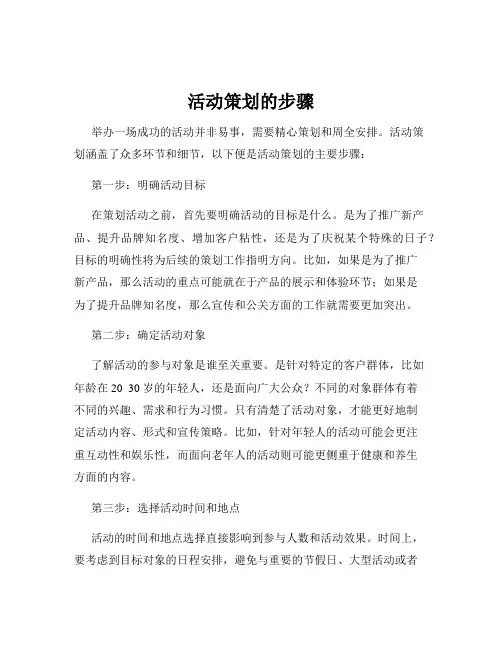 活动策划的步骤

举办一场成功的活动并非易事，需要精心策划和周全安排。活动策划涵盖了众多环节和细节，以下便是活动策划的主要步骤：

第一步：明确活动目标

在策划活动之前，首先要明确活动的目标是什么。是为了推广新产品、提升品牌知名度、增加客户粘性，还是为了庆祝某个特殊的日子？目标的明确性将为后续的策划工作指明方向。比如，如果是为了推广新产品，那么活动的重点可能就在于产品的展示和体验环节；如果是为了提升品牌知名度，那么宣传和公关方面的工作就需要更加突出。

第二步：确定活动对象

了解活动的参与对象是谁至关重要。是针对特定的客户群体，比如年龄在 20 30 岁的年轻人，还是面向广大公众？不同的对象群体有着不同的兴趣、需求和行为习惯。只有清楚了活动对象，才能更好地制定活动内容、形式和宣传策略。比如，针对年轻人的活动可能会更注重互动性和娱乐性，而面向老年人的活动则可能更侧重于健康和养生方面的内容。

第三步：选择活动时间和地点

活动的时间和地点选择直接影响到参与人数和活动效果。时间上，要考虑到目标对象的日程安排，避免与重要的节假日、大型活动或者